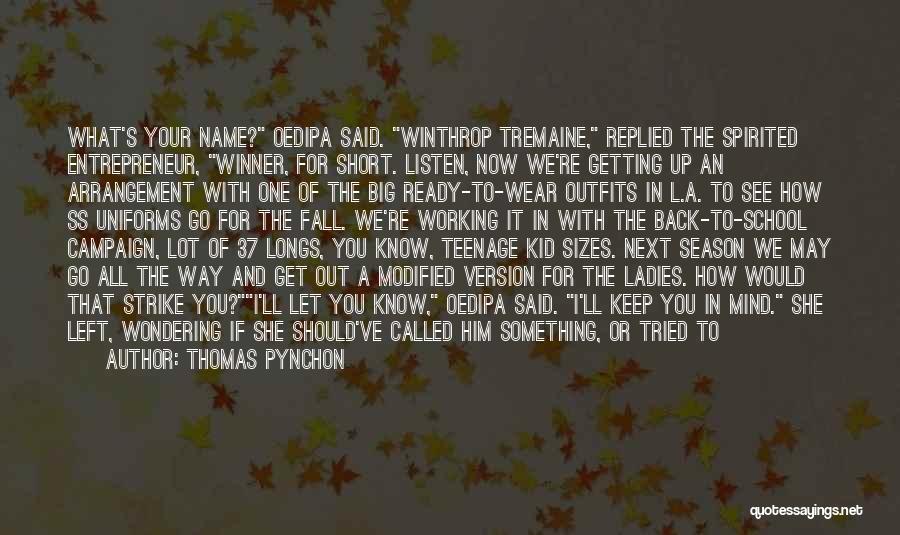 WHAT'S YOUR NAME?" OEDIPA SAID. "WINTHROP TREMAINE," REPLIED THE SPIRITED ENTREPRENEUR, "WINNER, FOR SHORT. LISTEN, NOW WE'RE GETTING UP AN ARRANGEMENT WITH ONE OF THE BIG READY-TO-WEAR OUTFITS IN L.A. TO SEE HOW SS UNIFORMS GO FOR THE FALL. WE'RE WORKING IT IN WITH THE BACK-TO-SCHOOL CAMPAIGN, LOT OF 37 LONGS, YOU KNOW, TEENAGE KID SIZES. NEXT SEASON WE MAY GO ALL THE WAY AND GET OUT A MODIFIED VERSION FOR THE LADIES. HOW WOULD THAT STRIKE YOU?""I'LL LET YOU KNOW," OEDIPA SAID. "I'LL KEEP YOU IN MIND." SHE LEFT, WONDERING IF SHE SHOULD'VE CALLED HIM SOMETHING, OR TRIED TO

AUTHOR: THOMAS PYNCHON

quotessayings.net